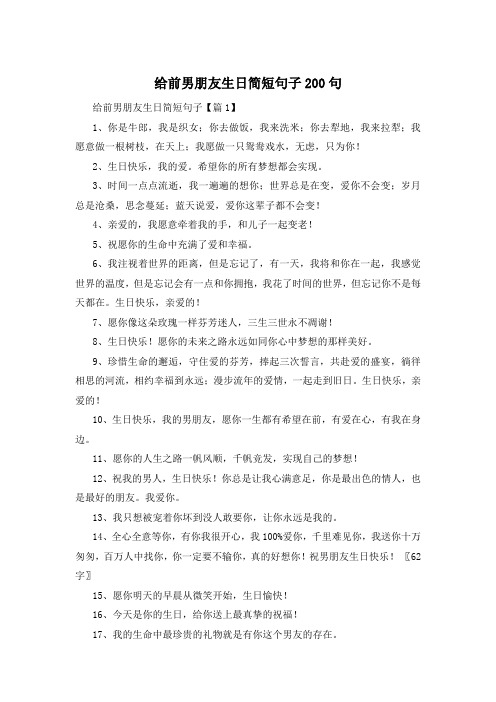 给前男朋友生日简短句子200句

给前男朋友生日简短句子【篇1】

1、你是牛郎，我是织女；你去做饭，我来洗米；你去犁地，我来拉犁；我愿意做一根树枝，在天上；我愿做一只鸳鸯戏水，无虑，只为你！

2、生日快乐，我的爱。希望你的所有梦想都会实现。

3、时间一点点流逝，我一遍遍的想你；世界总是在变，爱你不会变；岁月总是沧桑，思念蔓延；蓝天说爱，爱你这辈子都不会变！

4、亲爱的，我愿意牵着我的手，和儿子一起变老！

5、祝愿你的生命中充满了爱和幸福。

6、我注视着世界的距离，但是忘记了，有一天，我将和你在一起，我感觉世界的温度，但是忘记会有一点和你拥抱，我花了时间的世界，但忘记你不是每天都在。生日快乐，亲爱的！

7、愿你像这朵玫瑰一样芬芳迷人，三生三世永不凋谢！

8、生日快乐！愿你的未来之路永远如同你心中梦想的那样美好。

9、珍惜生命的邂逅，守住爱的芬芳，捧起三次誓言，共赴爱的盛宴，徜徉相思的河流，相约幸福到永远；漫步流年的爱情，一起走到旧日，生日快乐，亲爱的！

10、生日快乐，我的男朋友，愿你一生都有希望在前，有爱在心，有我在身边。

11、愿你的人生之路一帆风顺，千帆竞发，实现自己的梦想！

12、祝我的男人，生日快乐！你总是让我心满意足，你是最出色的情人，也是最好的朋友。我爱你。

13、我只想被宠着你坏到没人敢要你，让你永远是我的。

14、全心全意等你，有你我很开心，我100%爱你，千里难见你，我送你十万匆匆，百万人中找你，你一定要不输你，真的好想你！祝男朋友生日快乐！〖62字〗

15、愿你明天的早晨从微笑开始，生日愉快！

16、今天是你的生日，给你送上最真挚的祝福！

17、我的生命中最珍贵的礼物就是有你这个男友的存在。